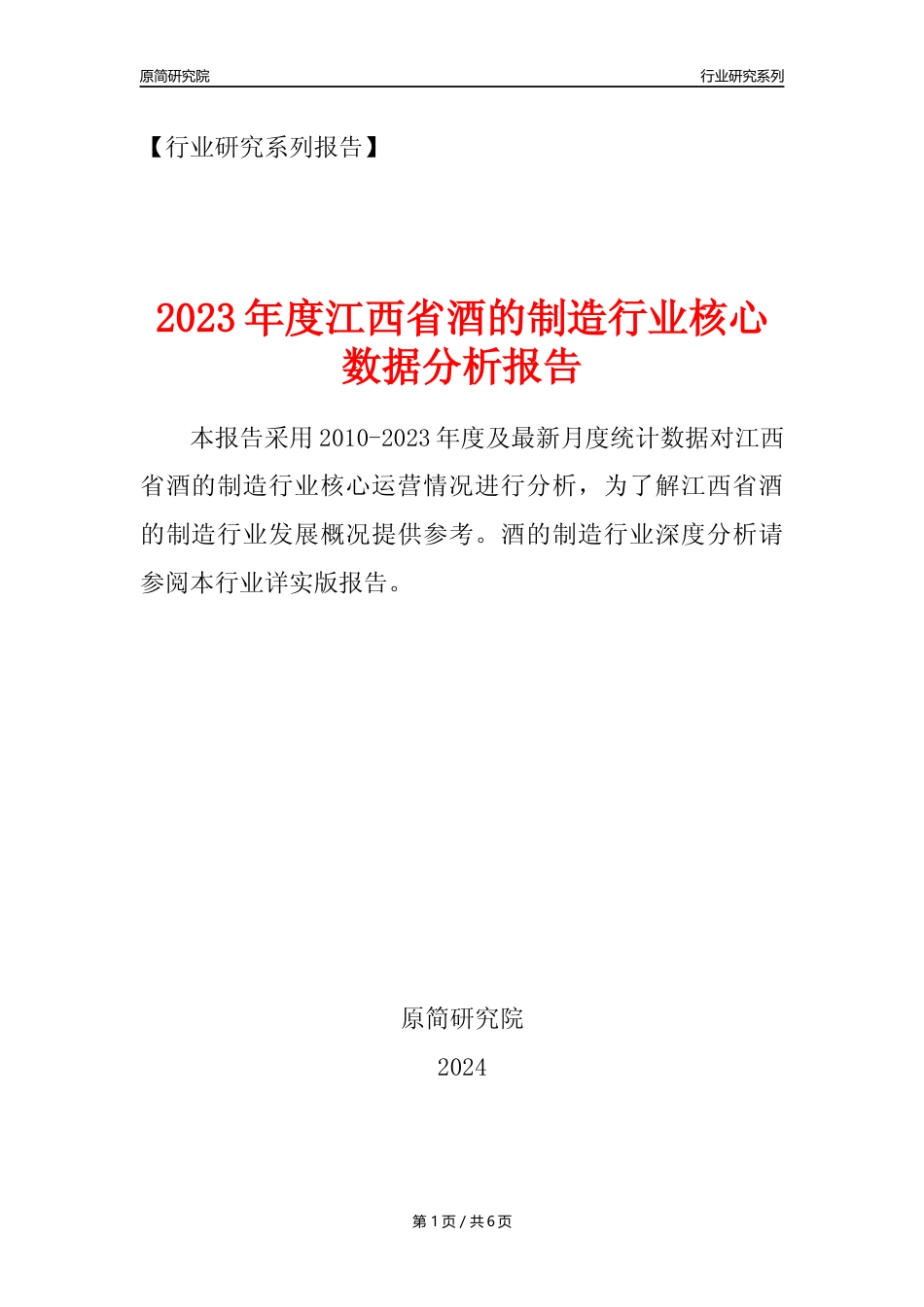 原简研究院

行业研究系列

【行业研究系列报告】

2023年度江西省酒的制造行业核心数据分析报告

本报告采用2010-2023年度及最新月度统计数据对江西省酒的制造行业核心运营情况进行分析，为了解江西省酒的制造行业发展概况提供参考。酒的制造行业深度分析请参阅本行业详实版报告。

原简研究院

2024

第1页 / 共6页